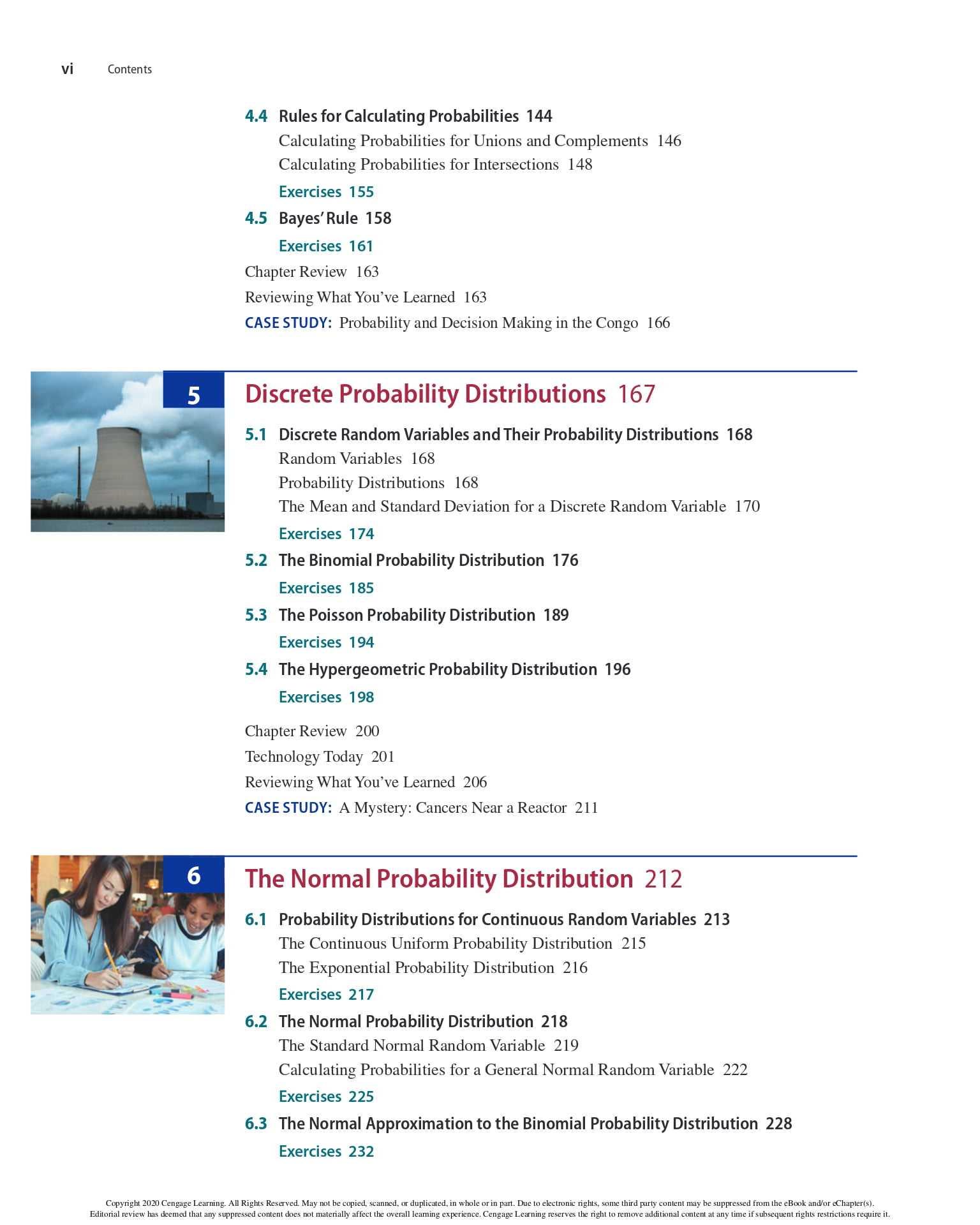 vi Contents

4.4 Rules for Calculating Probabilities 144
Calculating Probabilities for Unions and Complements 146
Calculating Probabilities for Intersections 148
Exercises 155
4.5 Bayes' Rule 158
Exercises 161
Chapter Review 163
Reviewing What You've Learned 163
CASE STUDY: Probability and Decision Making in the Congo 166

5

Discrete Probability Distributions 167

5.1 Discrete Random Variables and Their Probability Distributions 168
Random Variables 168
Probability Distributions 168
The Mean and Standard Deviation for a Discrete Random Variable 170
Exercises 174
5.2 The Binomial Probability Distribution 176
Exercises 185
5.3 The Poisson Probability Distribution 189
Exercises 194
5.4 The Hypergeometric Probability Distribution 196
Exercises 198
Chapter Review 200
Technology Today 201
Reviewing What You've Learned 206
CASE STUDY: A Mystery: Cancers Near a Reactor 211

6

The Normal Probability Distribution 212

6.1 Probability Distributions for Continuous Random Variables 213
The Continuous Uniform Probability Distribution 215
The Exponential Probability Distribution 216
Exercises 217
6.2 The Normal Probability Distribution 218
The Standard Normal Random Variable 219
Calculating Probabilities for a General Normal Random Variable 222
Exercises 225
6.3 The Normal Approximation to the Binomial Probability Distribution 228
Exercises 232

Copyright 2020 Cengage Learning. All Rights Reserved. May not be copied, scanned, or duplicated, in whole or in part. Due to electronic rights, some third party content may be suppressed from the eBook and/or eChapter(s). Editorial review has deemed that any suppressed content does not materially affect the overall learning experience. Cengage Learning reserves the right to remove additional content at any time if subsequent rights restrictions require it.